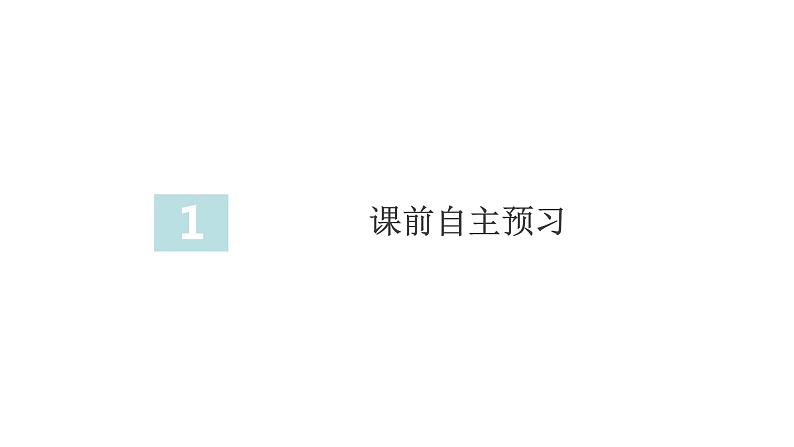 1

课前自主预习